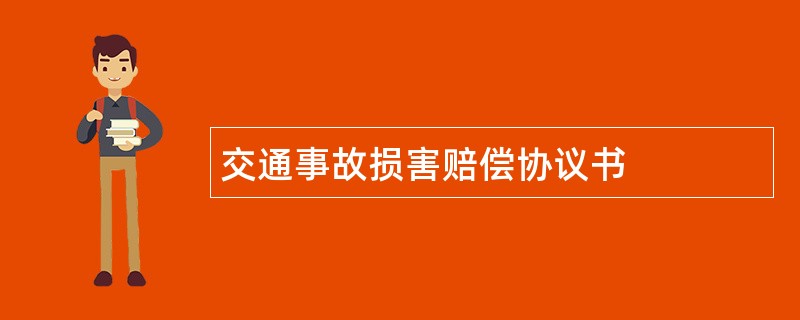 交通事故损害赔偿协议书